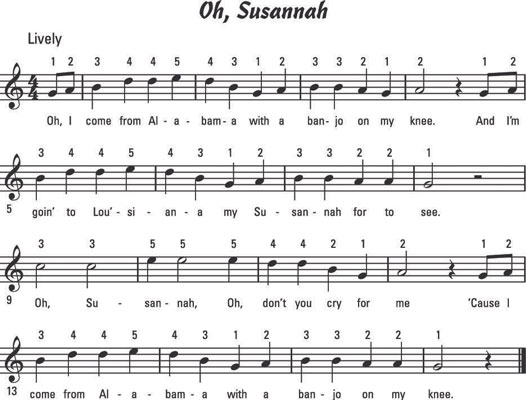 Oh, Susannah

Lively

1 2 3 4 4 5 4 3 1 2 3 3 2 1 2 1 2

Oh, I come from Al - a - bam - a with a ban - jo on my knee. And I'm

3 4 4 5 4 3 1 2 3 3 2 2 1

5 goin' to Lou' - si - an - a my Su - san - nah for to see.

3 3 5 5 5 4 4 2 1 2 1 2

9 Oh, Su - san - nah, Oh, don't you cry for me 'Cause I

3 4 4 5 4 3 1 2 3 3 2 2 1

13 come from Al - a - bam - a with a ban - jo on my knee.